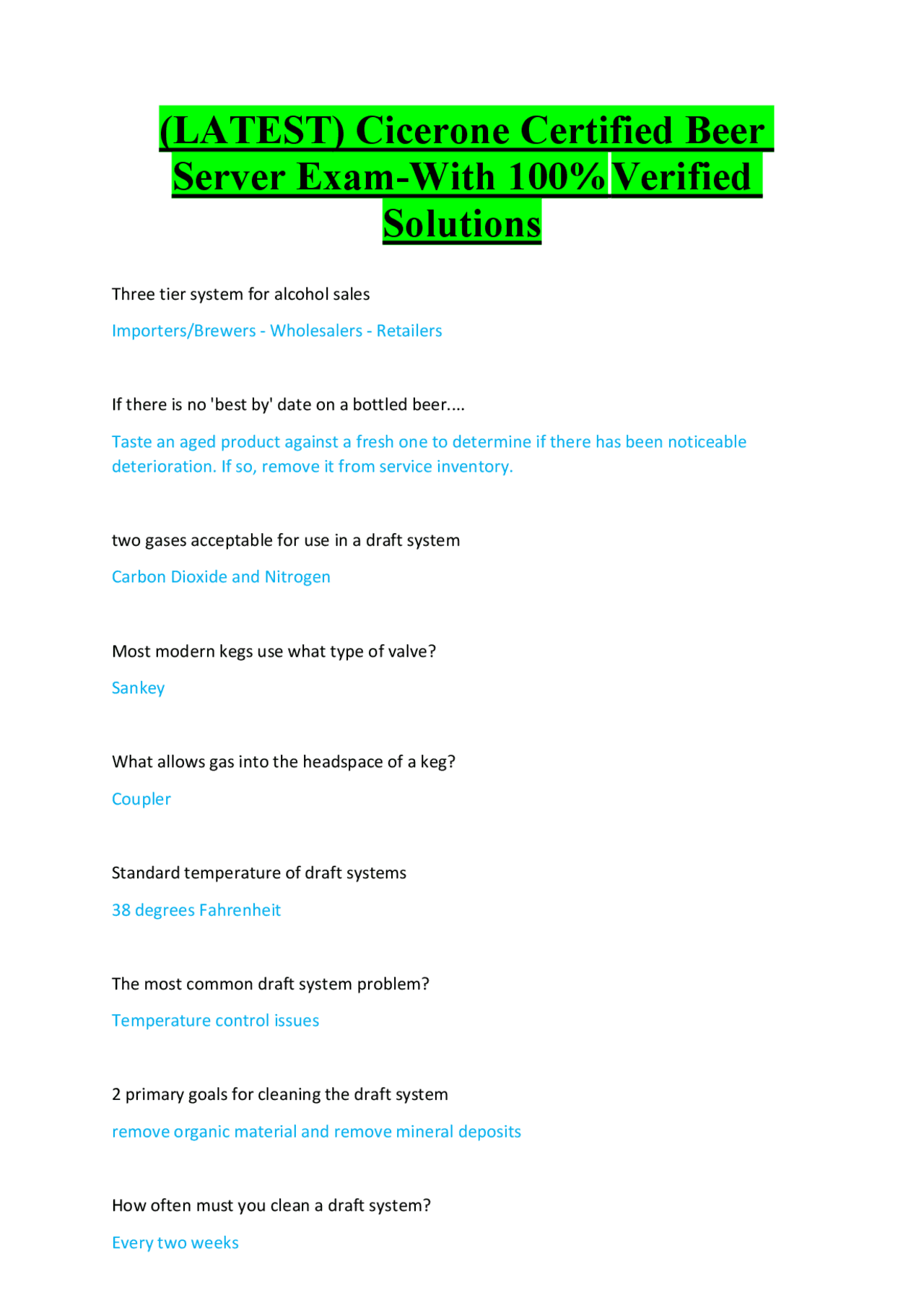 (LATEST) Cicerone Certified Beer Server Exam-With 100% Verified Solutions

Three tier system for alcohol sales

Importers/Brewers - Wholesalers - Retailers

If there is no 'best by' date on a bottled beer....

Taste an aged product against a fresh one to determine if there has been noticeable deterioration. If so, remove it from service inventory.

two gases acceptable for use in a draft system

Carbon Dioxide and Nitrogen

Most modern kegs use what type of valve?

Sankey

What allows gas into the headspace of a keg?

Coupler

Standard temperature of draft systems

38 degrees Fahrenheit

The most common draft system problem?

Temperature control issues

2 primary goals for cleaning the draft system

remove organic material and remove mineral deposits

How often must you clean a draft system?

Every two weeks